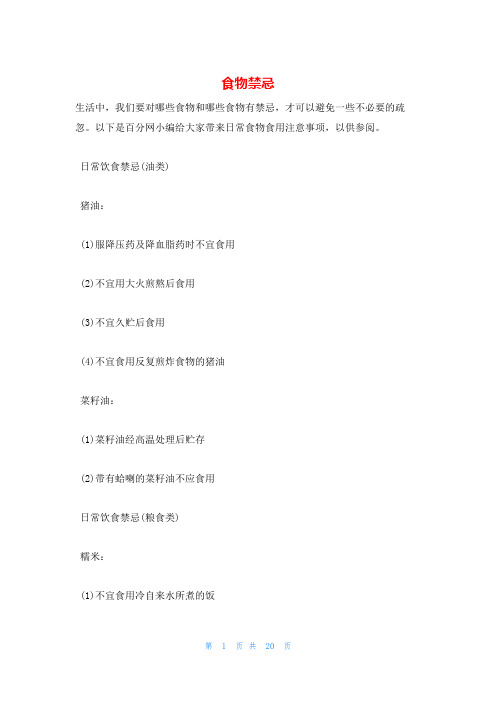 食物禁忌

生活中，我们要对哪些食物和哪些食物有禁忌，才可以避免一些不必要的疏忽。以下是百分网小编给大家带来日常食物食用注意事项，以供参阅。

日常饮食禁忌(油类)

猪油：

(1)服降压药及降血脂药时不宜食用

(2)不宜用大火煎熬后食用

(3)不宜久贮后食用

(4)不宜食用反复煎炸食物的猪油

菜籽油：

(1)菜籽油经高温处理后贮存

(2)带有蛤喇的菜籽油不应食用

日常饮食禁忌(粮食类)

精米：

(1)不宜食用冷自来水所煮的饭

第 1 页 共 20 页